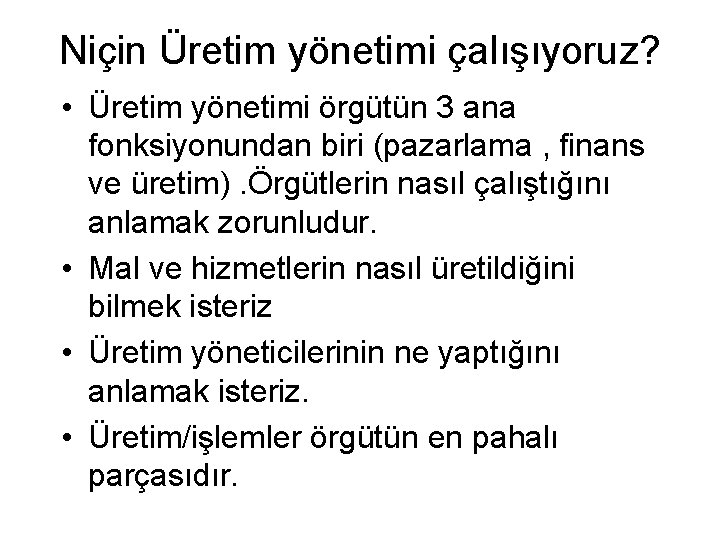 Niçin Üretim yönetimi çalışıyoruz?

• Üretim yönetimi örgütün 3 ana fonksiyonundan biri (pazarlama , finans ve üretim) .Örgütlerin nasıl çalıştığını anlamak zorunludur.

• Mal ve hizmetlerin nasıl üretildiğini bilmek isteriz

• Üretim yöneticilerinin ne yaptığını anlamak isteriz.

• Üretim/işlemler örgütün en pahalı parçasıdır.